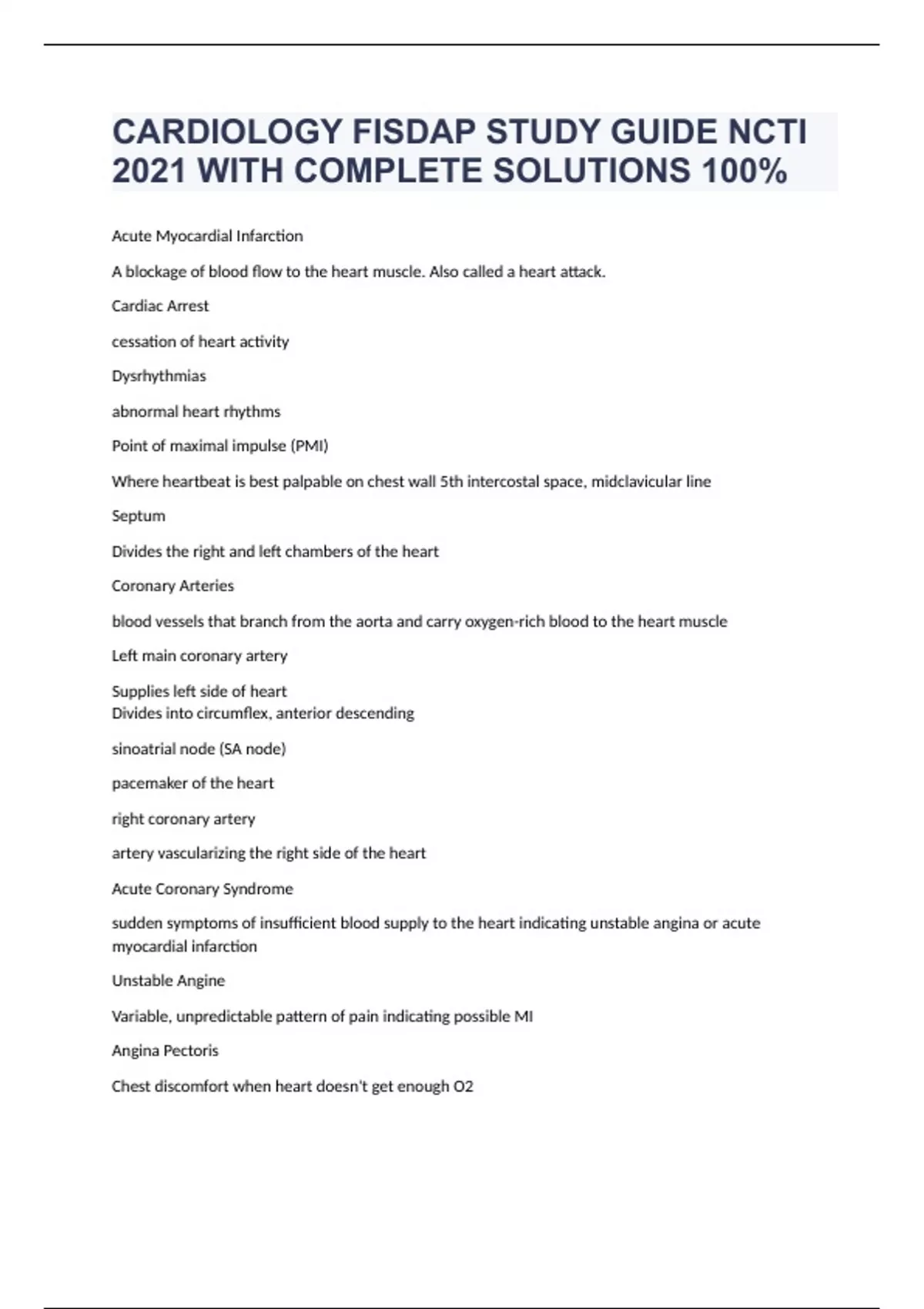 CARDIOLOGY FISDAP STUDY GUIDE NCTI 2021 WITH COMPLETE SOLUTIONS 100%

Acute Myocardial Infarction

A blockage of blood flow to the heart muscle. Also called a heart attack.

Cardiac Arrest

cessation of heart activity

Dysrhythmias

abnormal heart rhythms

Point of maximal impulse (PMI)

Where heartbeat is best palpable on chest wall 5th intercostal space, midclavicular line

Septum

Divides the right and left chambers of the heart

Coronary Arteries

blood vessels that branch from the aorta and carry oxygen-rich blood to the heart muscle

Left main coronary artery

Supplies left side of heart
Divides into circumflex, anterior descending

sinoatrial node (SA node)

pacemaker of the heart

right coronary artery

artery vascularizing the right side of the heart

Acute Coronary Syndrome

sudden symptoms of insufficient blood supply to the heart indicating unstable angina or acute myocardial infarction

Unstable Angine

Variable, unpredictable pattern of pain indicating possible MI

Angina Pectoris

Chest discomfort when heart doesn't get enough O2